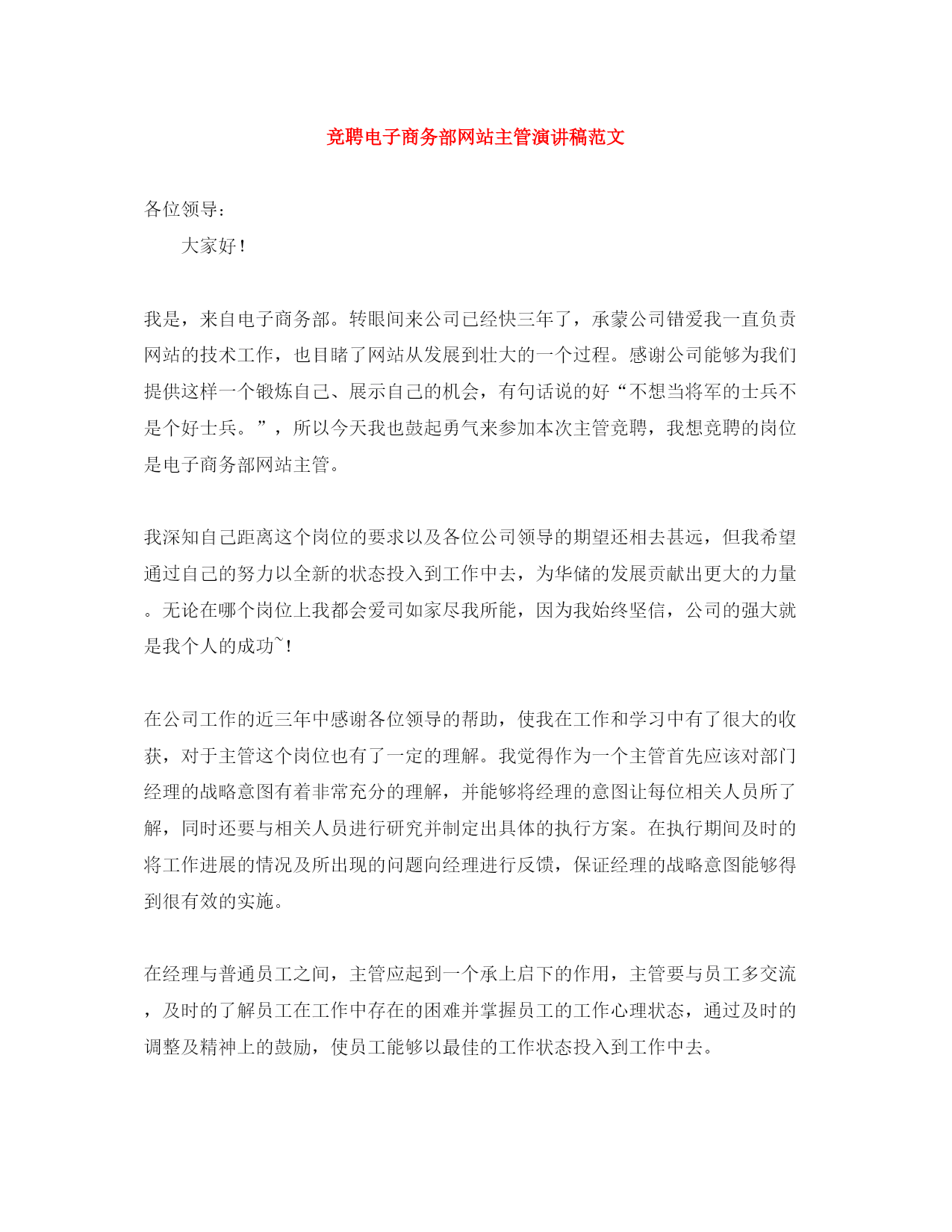 竞聘电子商务部网站主管演讲稿范文

各位领导：

大家好！

我是，来自电子商务部。转眼间来公司已经快三年了，承蒙公司错爱我一直负责网站的技术工作，也目睹了网站从发展到壮大的一个过程。感谢公司能够为我们提供这样一个锻炼自己、展示自己的机会，有句话说的好“不想当将军的士兵不是个好士兵。”，所以今天我也鼓起勇气来参加本次主管竞聘，我想竞聘的岗位是电子商务部网站主管。

我深知自己距离这个岗位的要求以及各位公司领导的期望还相去甚远，但我希望通过自己的努力以全新的状态投入到工作中去，为华储的发展贡献出更大的力量。无论在哪个岗位上我都会爱司如家尽我所能，因为我始终坚信，公司的强大就是我个人的成功~！

在公司工作的近三年中感谢各位领导的帮助，使我在工作和学习中有了很大的收获，对于主管这个岗位也有了一定的理解。我觉得作为一个主管首先应该对部门经理的战略意图有着非常充分的理解，并能够将经理的意图让每位相关人员所了解，同时还要与相关人员进行研究并制定出具体的执行方案。在执行期间及时的将工作进展的情况及所出现的问题向经理进行反馈，保证经理的战略意图能够得到很有效的实施。

在经理与普通员工之间，主管应起到一个承上启下的作用，主管要与员工多交流，及时的了解员工在工作中存在的困难并掌握员工的工作心理状态，通过及时的调整及精神上的鼓励，使员工能够以最佳的工作状态投入到工作中去。